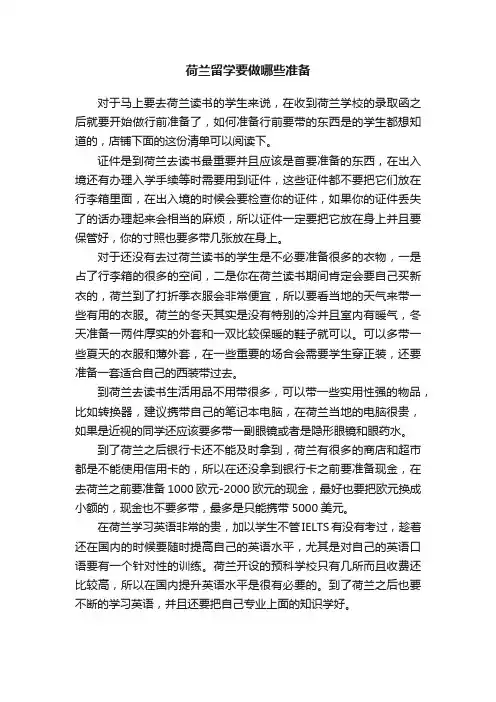 荷兰留学要做哪些准备

对于马上要去荷兰读书的学生来说，在收到荷兰学校的录取函之后就要开始做行前准备了，如何准备行前要带的东西是的学生都想知道的，店铺下面的这份清单可以阅读下。

证件是到荷兰去读书最重要并且应该是首要准备的东西，在出入境还有办理入学手续等时需要用到证件，这些证件都不要把它们放在行李箱里面，在出入境的时候会要检查你的证件，如果你的证件丢失了的话办理起来会相当的麻烦，所以证件一定要把它放在身上并且要保管好，你的寸照也要多带几张放在身上。

对于还没有去过荷兰读书的学生是不必要准备很多的衣物，一是占了行李箱的很多的空间，二是你在荷兰读书期间肯定会要自己买新衣的，荷兰到了打折季衣服会非常便宜，所以要看当地的天气来带一些有用的衣服。荷兰的冬天其实是没有特别的冷并且室内有暖气，冬天准备一两件厚实的外套和一双比较保暖的鞋子就可以。可以多带一些夏天的衣服和薄外套，在一些重要的场合会需要学生穿正装，还要准备一套适合自己的西装带过去。

到荷兰去读书生活用品不用带很多，可以带一些实用性强的物品，比如转换器，建议携带自己的笔记本电脑，在荷兰当地的电脑很贵，如果是近视的同学还应该要多带一副眼镜或者是隐形眼镜和眼药水。

到了荷兰之后银行卡还不能及时拿到，荷兰有很多的商店和超市都是不能使用信用卡的，所以在还没拿到银行卡之前要准备现金，在去荷兰之前要准备 1000 欧元-2000 欧元的现金，最好也要把欧元换成小额的，现金也不要多带，最多是只能携带 5000 美元。

在荷兰学习英语非常的贵，加以学生不管 IELTS 有没有考过，趁着还在国内的时候要随时提高自己的英语水平，尤其是对自己的英语口语要有一个针对性的训练。荷兰开设的预科学校只有几所而且收费还比较高，所以在国内提升英语水平是很有必要的。到了荷兰之后也要不断的学习英语，并且还要把自己专业上面的知识学好。